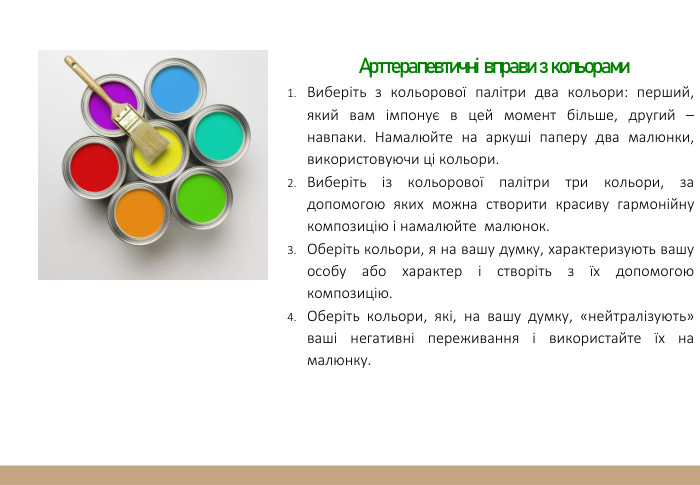 Арттерапевтичні вправи з кольорами

1. Виберіть з кольорової палітри два кольори: перший, який вам імпонує в цей момент більше, другий – навпаки. Намалюйте на аркуші паперу два малюнки, використовуючи ці кольори.

2. Виберіть із кольорової палітри три кольори, за допомогою яких можна створити красиву гармонійну композицію і намалюйте малюнок.

3. Оберіть кольори, я на вашу думку, характеризують вашу особу або характер і створіть з їх допомогою композицію.

4. Оберіть кольори, які, на вашу думку, «нейтралізують» ваші негативні переживання і використайте їх на малюнку.